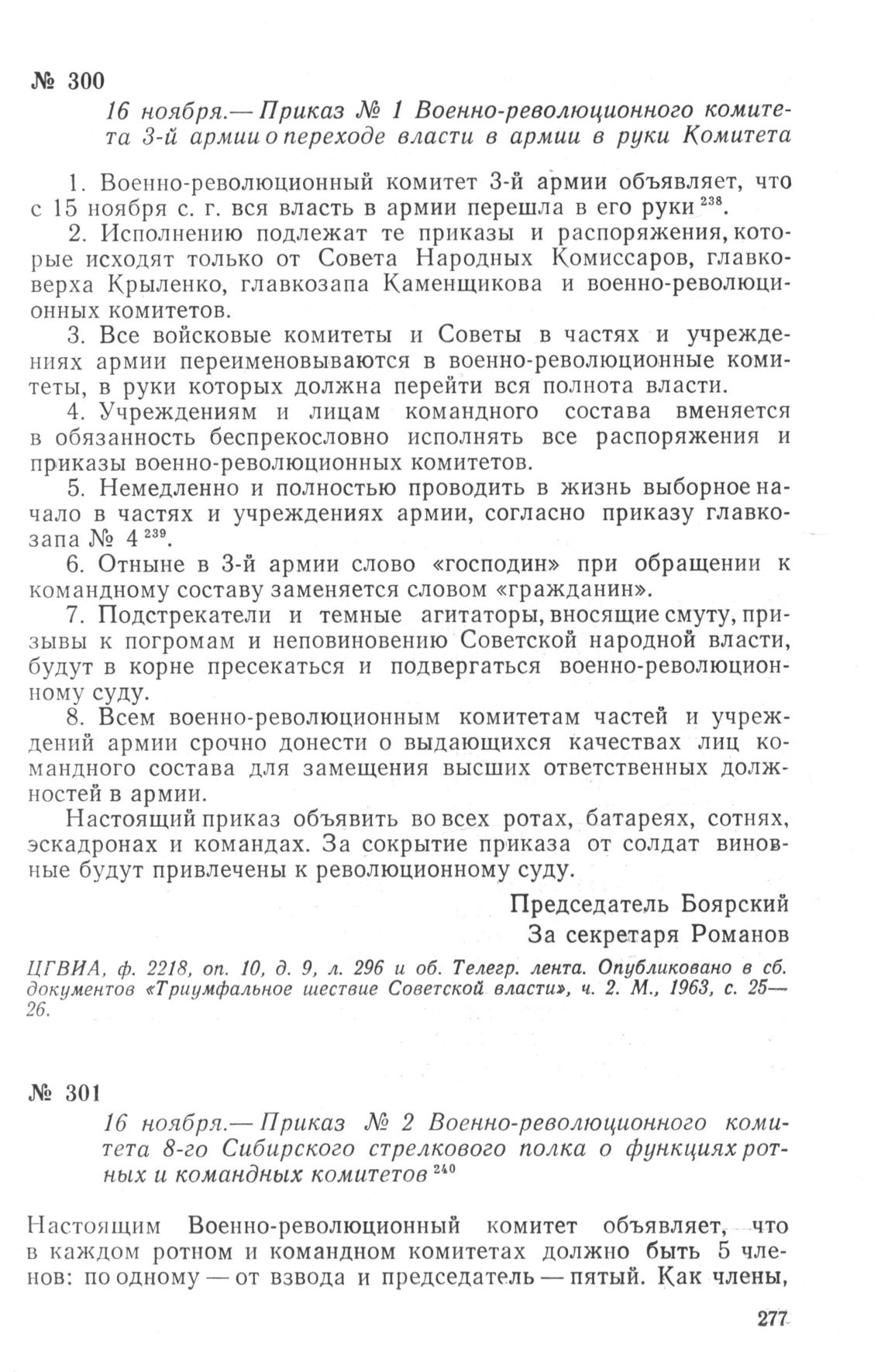 № 300

16 ноября.— Приказ № 1 Военно-революционного комитета 3-й армии о переходе власти в армии в руки Комитета

1. Военно-революционный комитет 3-й армии объявляет, что с 15 ноября с. г. вся власть в армии перешла в его руки $^{238}$.

2. Исполнению подлежат те приказы и распоряжения, которые исходят только от Совета Народных Комиссаров, главковерха Крыленко, главкозапа Каменщикова и военно-революционных комитетов.

3. Все войсковые комитеты и Советы в частях и учреждениях армии переименовываются в военно-революционные комитеты, в руки которых должна перейти вся полнота власти.

4. Учреждениям и лицам командного состава вменяется в обязанность беспрекословно исполнять все распоряжения и приказы военно-революционных комитетов.

5. Немедленно и полностью проводить в жизнь выборное начало в частях и учреждениях армии, согласно приказу главкозапа № 4 $^{239}$.

6. Отныне в 3-й армии слово «господин» при обращении к командному составу заменяется словом «гражданин».

7. Подстрекатели и темные агитаторы, вносящие смуту, призывы к погромам и неповиновению Советской народной власти, будут в корне пресекаться и подвергаться военно-революционному суду.

8. Всем военно-революционным комитетам частей и учреждений армии срочно донести о выдающихся качествах лиц командного состава для замещения высших ответственных должностей в армии.

Настоящий приказ объявить во всех ротах, батареях, сотнях, эскадронах и командах. За сокрытие приказа от солдат виновные будут привлечены к революционному суду.

Председатель Боярский
За секретаря Романов

ЦГВИА, ф. 2218, оп. 10, д. 9, л. 296 и об. Телегр. лента. Опубликовано в сб. документов «Триумфальное шествие Советской власти», ч. 2. М., 1963, с. 25—26.

№ 301

16 ноября.— Приказ № 2 Военно-революционного комитета 8-го Сибирского стрелкового полка о функциях ротных и командных комитетов $^{240}$

Настоящим Военно-революционный комитет объявляет, что в каждом ротном и командном комитетах должно быть 5 членов: по одному — от взвода и председатель — пятый. Как члены,

277